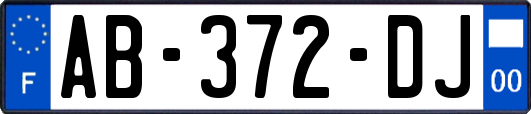 F

AB-372-DJ

00